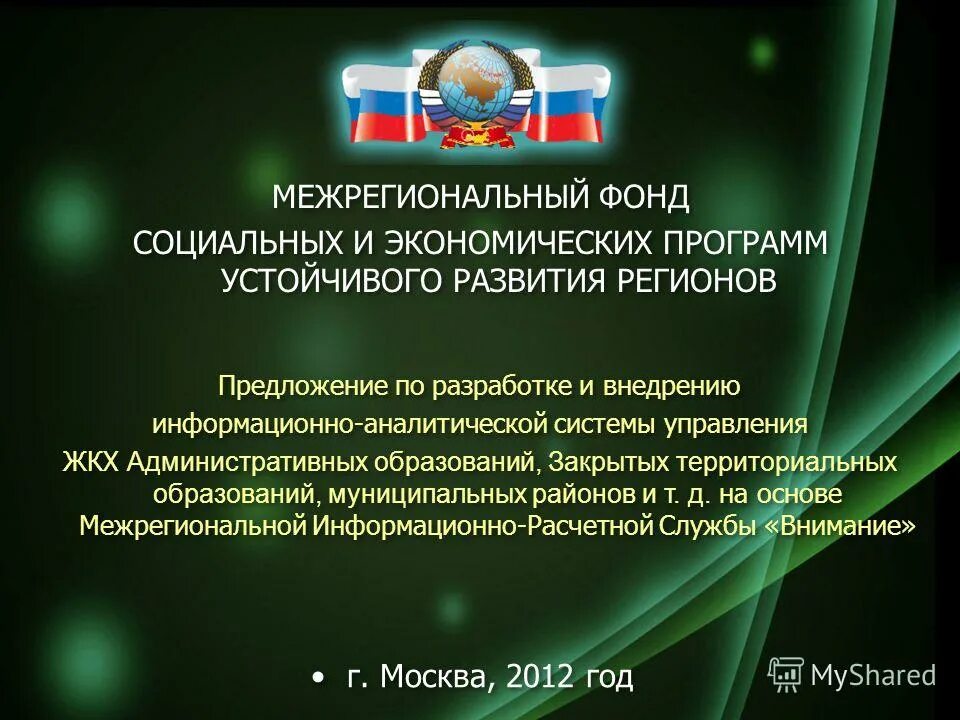 МЕЖРЕГИОНАЛЬНЫЙ ФОНД СОЦИАЛЬНЫХ И ЭКОНОМИЧЕСКИХ ПРОГРАММ УСТОЙЧИВОГО РАЗВИТИЯ РЕГИОНОВ

Предложение по разработке и внедрению информационно-аналитической системы управления ЖКХ Административных образований, Закрытых территориальных образований, муниципальных районов и т. д. на основе Межрегиональной Информационно-Расчетной Службы «Внимание»

• г. Москва, 2012 год

MyShared